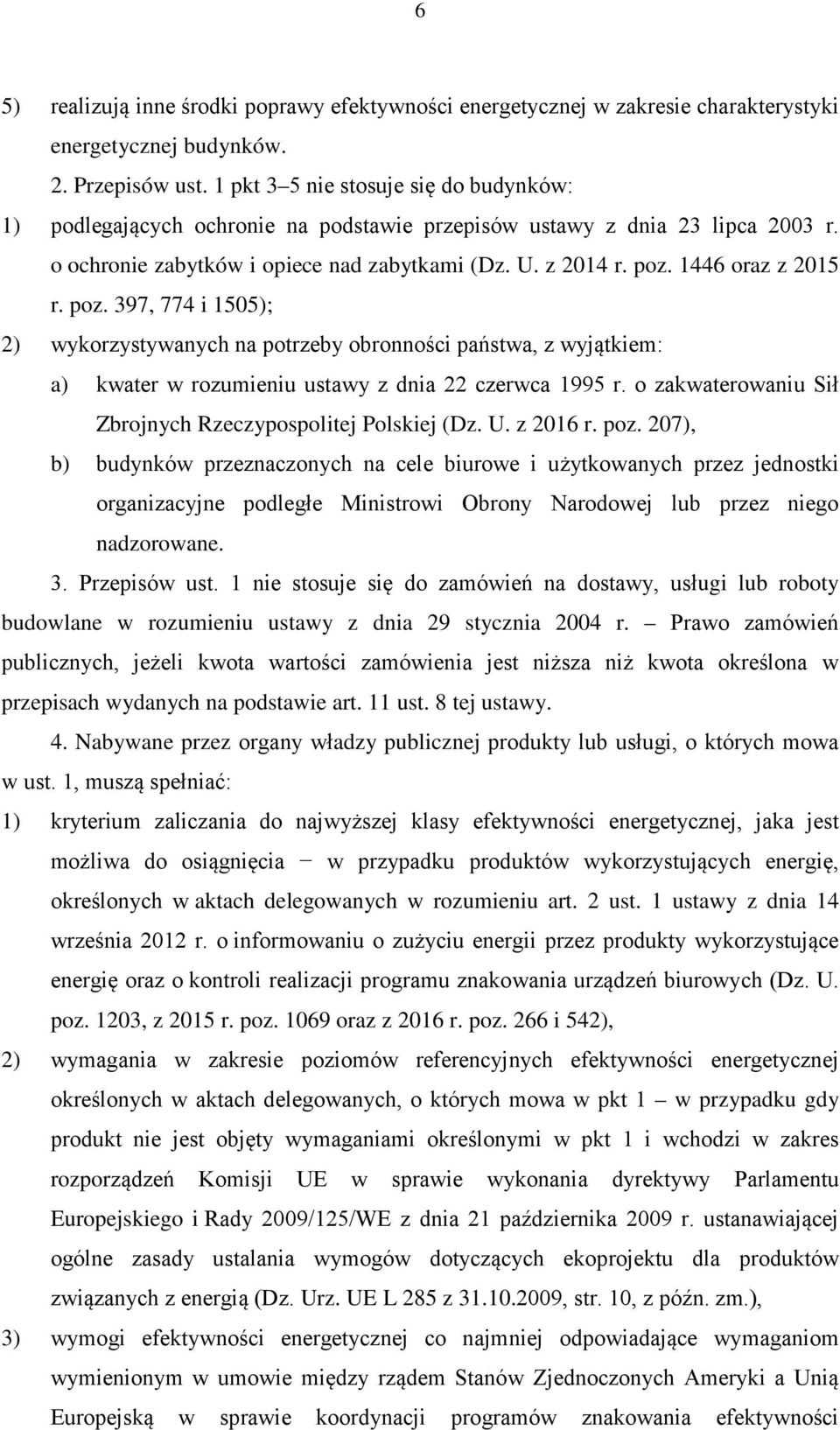 6

5) realizują inne środki poprawy efektywności energetycznej w zakresie charakterystyki energetycznej budynków.

2. Przepisów ust. 1 pkt 3–5 nie stosuje się do budynków:

1) podlegających ochronie na podstawie przepisów ustawy z dnia 23 lipca 2003 r. o ochronie zabytków i opiece nad zabytkami (Dz. U. z 2014 r. poz. 1446 oraz z 2015 r. poz. 397, 774 i 1505);

2) wykorzystywanych na potrzeby obronności państwa, z wyjątkiem:

a) kwater w rozumieniu ustawy z dnia 22 czerwca 1995 r. o zakwaterowaniu Sił Zbrojnych Rzeczypospolitej Polskiej (Dz. U. z 2016 r. poz. 207),

b) budynków przeznaczonych na cele biurowe i użytkowanych przez jednostki organizacyjne podległe Ministrowi Obrony Narodowej lub przez niego nadzorowane.

3. Przepisów ust. 1 nie stosuje się do zamówień na dostawy, usługi lub roboty budowlane w rozumieniu ustawy z dnia 29 stycznia 2004 r. – Prawo zamówień publicznych, jeżeli kwota wartości zamówienia jest niższa niż kwota określona w przepisach wydanych na podstawie art. 11 ust. 8 tej ustawy.

4. Nabywane przez organy władzy publicznej produkty lub usługi, o których mowa w ust. 1, muszą spełniać:

1) kryterium zaliczania do najwyższej klasy efektywności energetycznej, jaka jest możliwa do osiągnięcia − w przypadku produktów wykorzystujących energię, określonych w aktach delegowanych w rozumieniu art. 2 ust. 1 ustawy z dnia 14 września 2012 r. o informowaniu o zużyciu energii przez produkty wykorzystujące energię oraz o kontroli realizacji programu znakowania urządzeń biurowych (Dz. U. poz. 1203, z 2015 r. poz. 1069 oraz z 2016 r. poz. 266 i 542),

2) wymagania w zakresie poziomów referencyjnych efektywności energetycznej określonych w aktach delegowanych, o których mowa w pkt 1 – w przypadku gdy produkt nie jest objęty wymaganiami określonymi w pkt 1 i wchodzi w zakres rozporządzeń Komisji UE w sprawie wykonania dyrektywy Parlamentu Europejskiego i Rady 2009/125/WE z dnia 21 października 2009 r. ustanawiającej ogólne zasady ustalania wymogów dotyczących ekoprojektu dla produktów związanych z energią (Dz. Urz. UE L 285 z 31.10.2009, str. 10, z późn. zm.),

3) wymogi efektywności energetycznej co najmniej odpowiadające wymaganiom wymienionym w umowie między rządem Stanów Zjednoczonych Ameryki a Unią Europejską w sprawie koordynacji programów znakowania efektywności